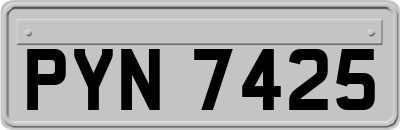 PYN 7425